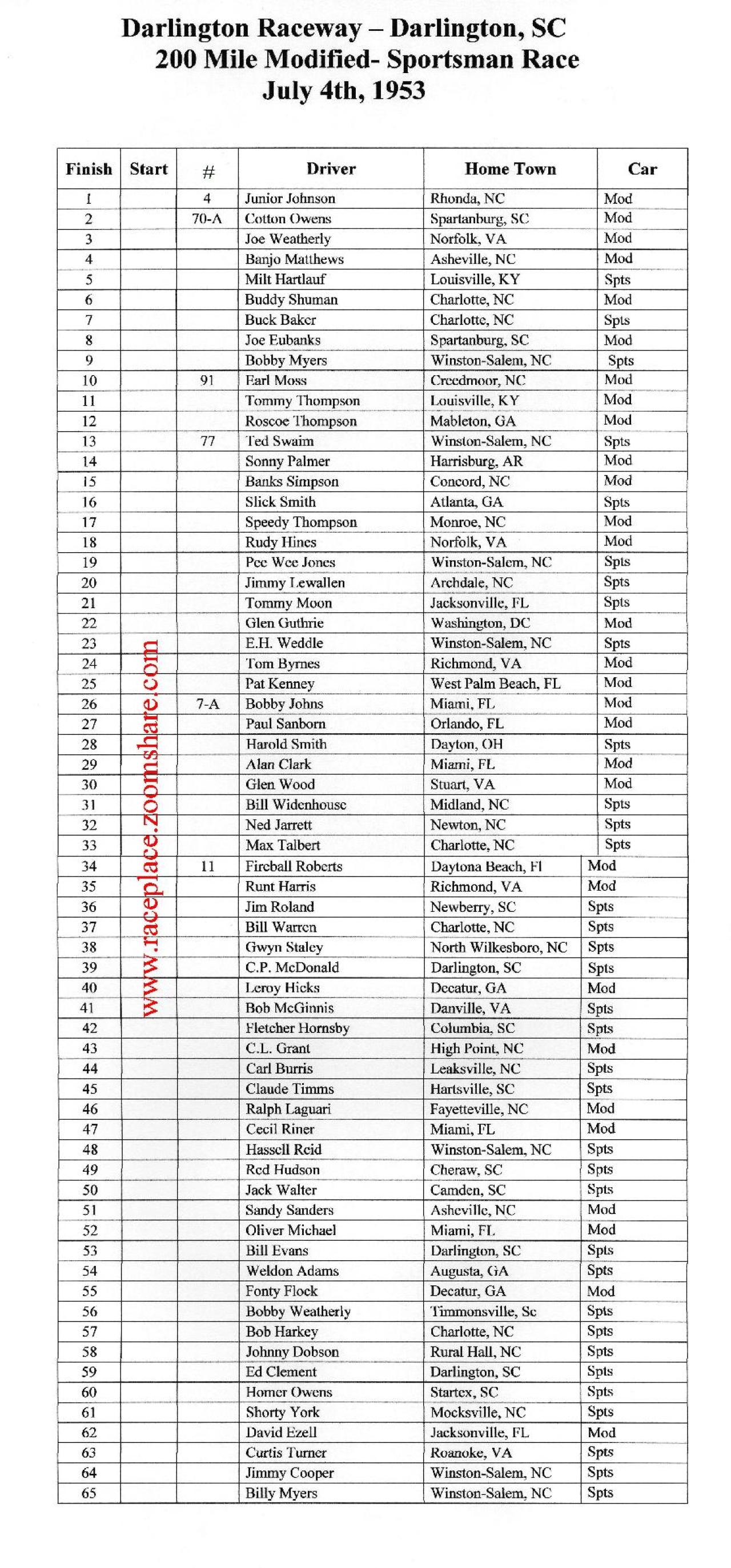 Darlington Raceway – Darlington, SC
200 Mile Modified- Sportsman Race
July 4th, 1953

| Finish | Start | # | Driver | Home Town | Car |
|---|---|---|---|---|---|
| 1 | | 4 | Junior Johnson | Rhonda, NC | Mod |
| 2 | | 70-A | Cotton Owens | Spartanburg, SC | Mod |
| 3 | | | Joe Weatherly | Norfolk, VA | Mod |
| 4 | | | Banjo Matthews | Asheville, NC | Mod |
| 5 | | | Milt Hartlauf | Louisville, KY | Spts |
| 6 | | | Buddy Shuman | Charlotte, NC | Mod |
| 7 | | | Buck Baker | Charlotte, NC | Spts |
| 8 | | | Joe Eubanks | Spartanburg, SC | Mod |
| 9 | | | Bobby Myers | Winston-Salem, NC | Spts |
| 10 | | 91 | Earl Moss | Creedmoor, NC | Mod |
| 11 | | | Tommy Thompson | Louisville, KY | Mod |
| 12 | | | Roscoe Thompson | Mableton, GA | Mod |
| 13 | | 77 | Ted Swaim | Winston-Salem, NC | Spts |
| 14 | | | Sonny Palmer | Harrisburg, AR | Mod |
| 15 | | | Banks Simpson | Concord, NC | Mod |
| 16 | | | Slick Smith | Atlanta, GA | Spts |
| 17 | | | Speedy Thompson | Monroe, NC | Mod |
| 18 | | | Rudy Hines | Norfolk, VA | Mod |
| 19 | | | Pee Wee Jones | Winston-Salem, NC | Spts |
| 20 | | | Jimmy Lewallen | Archdale, NC | Spts |
| 21 | | | Tommy Moon | Jacksonville, FL | Spts |
| 22 | | | Glen Guthrie | Washington, DC | Mod |
| 23 | | | E.H. Weddle | Winston-Salem, NC | Spts |
| 24 | | | Tom Byrnes | Richmond, VA | Mod |
| 25 | | | Pat Kenney | West Palm Beach, FL | Mod |
| 26 | | 7-A | Bobby Johns | Miami, FL | Mod |
| 27 | | | Paul Sanborn | Orlando, FL | Mod |
| 28 | | | Harold Smith | Dayton, OH | Spts |
| 29 | | | Alan Clark | Miami, FL | Mod |
| 30 | | | Glen Wood | Stuart, VA | Mod |
| 31 | | | Bill Widenhouse | Midland, NC | Spts |
| 32 | | | Ned Jarrett | Newton, NC | Spts |
| 33 | | | Max Talbert | Charlotte, NC | Spts |
| 34 | | 11 | Fireball Roberts | Daytona Beach, Fl | Mod |
| 35 | | | Runt Harris | Richmond, VA | Mod |
| 36 | | | Jim Roland | Newberry, SC | Spts |
| 37 | | | Bill Warren | Charlotte, NC | Spts |
| 38 | | | Gwyn Staley | North Wilkesboro, NC | Spts |
| 39 | | | C.P. McDonald | Darlington, SC | Spts |
| 40 | | | Leroy Hicks | Decatur, GA | Mod |
| 41 | | | Bob McGinnis | Danville, VA | Spts |
| 42 | | | Fletcher Hornsby | Columbia, SC | Spts |
| 43 | | | C.L. Grant | High Point, NC | Mod |
| 44 | | | Carl Burris | Leaksville, NC | Spts |
| 45 | | | Claude Timms | Hartsville, SC | Spts |
| 46 | | | Ralph Laguari | Fayetteville, NC | Mod |
| 47 | | | Cecil Riner | Miami, FL | Mod |
| 48 | | | Hassell Reid | Winston-Salem, NC | Spts |
| 49 | | | Red Hudson | Cheraw, SC | Spts |
| 50 | | | Jack Walter | Camden, SC | Spts |
| 51 | | | Sandy Sanders | Asheville, NC | Mod |
| 52 | | | Oliver Michael | Miami, FL | Mod |
| 53 | | | Bill Evans | Darlington, SC | Spts |
| 54 | | | Weldon Adams | Augusta, GA | Spts |
| 55 | | | Fonty Flock | Decatur, GA | Mod |
| 56 | | | Bobby Weatherly | Timmonsville, Sc | Spts |
| 57 | | | Bob Harkey | Charlotte, NC | Spts |
| 58 | | | Johnny Dobson | Rural Hall, NC | Spts |
| 59 | | | Ed Clement | Darlington, SC | Spts |
| 60 | | | Homer Owens | Startex, SC | Spts |
| 61 | | | Shorty York | Mocksville, NC | Spts |
| 62 | | | David Ezell | Jacksonville, FL | Mod |
| 63 | | | Curtis Turner | Roanoke, VA | Spts |
| 64 | | | Jimmy Cooper | Winston-Salem, NC | Spts |
| 65 | | | Billy Myers | Winston-Salem, NC | Spts |

www.raceplace.zoomshare.com